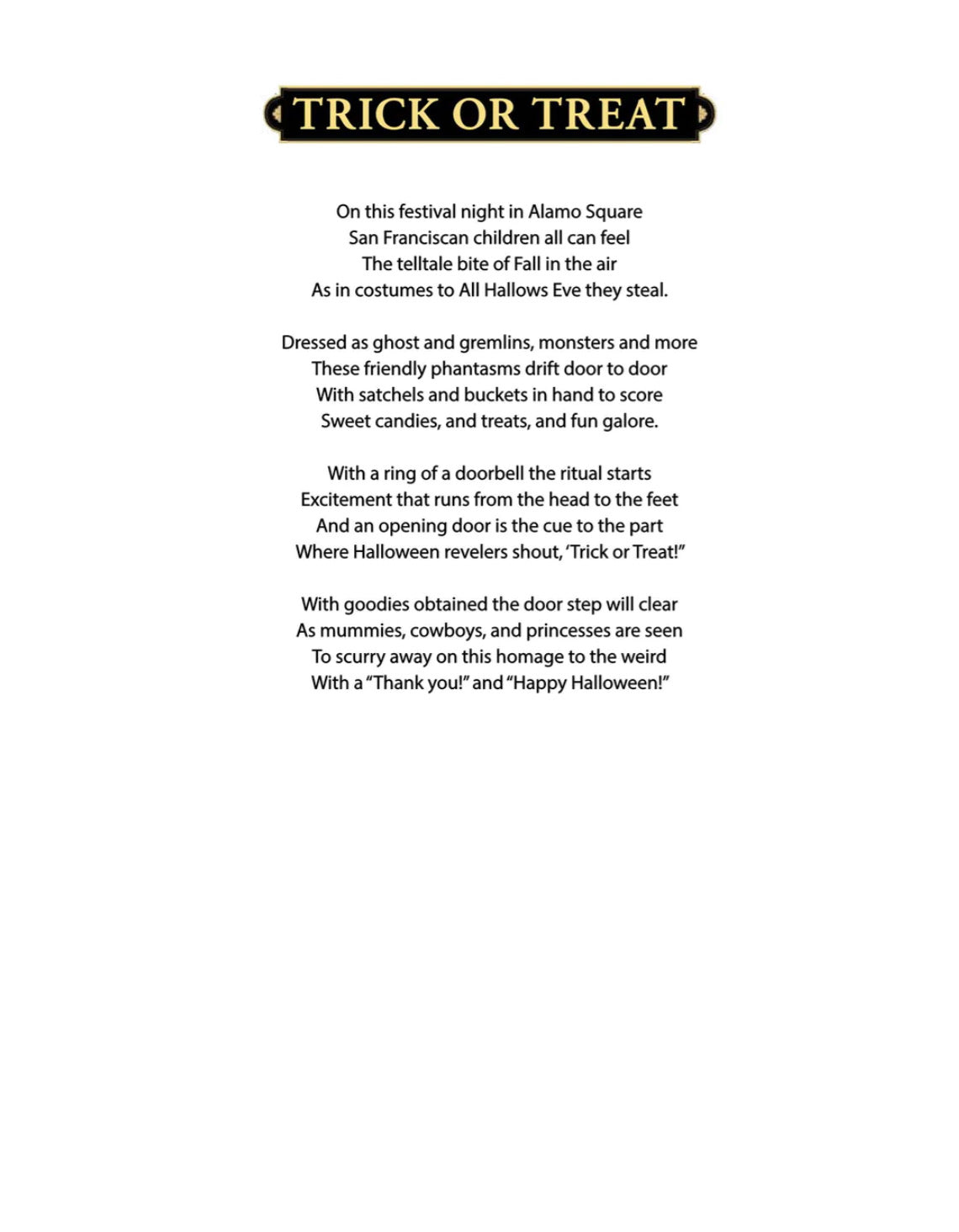 TRICK OR TREAT

On this festival night in Alamo Square
San Franciscan children all can feel
The telltale bite of Fall in the air
As in costumes to All Hallows Eve they steal.

Dressed as ghost and gremlins, monsters and more
These friendly phantasms drift door to door
With satchels and buckets in hand to score
Sweet candies, and treats, and fun galore.

With a ring of a doorbell the ritual starts
Excitement that runs from the head to the feet
And an opening door is the cue to the part
Where Halloween revelers shout, 'Trick or Treat!"

With goodies obtained the door step will clear
As mummies, cowboys, and princesses are seen
To scurry away on this homage to the weird
With a "Thank you!" and "Happy Halloween!"